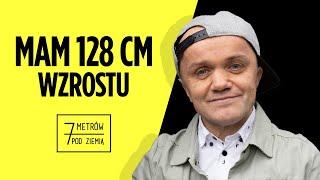 MAM 128 CM WZROSTU

7 METRÓW POD ZIEMIĄ